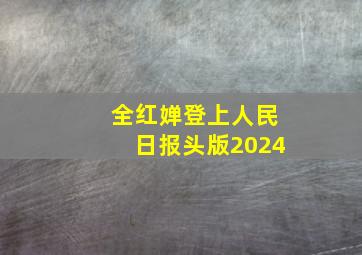 全红婵登上人民日报头版2024